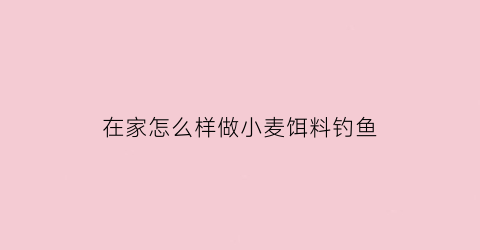 在家怎么样做小麦饵料钓鱼